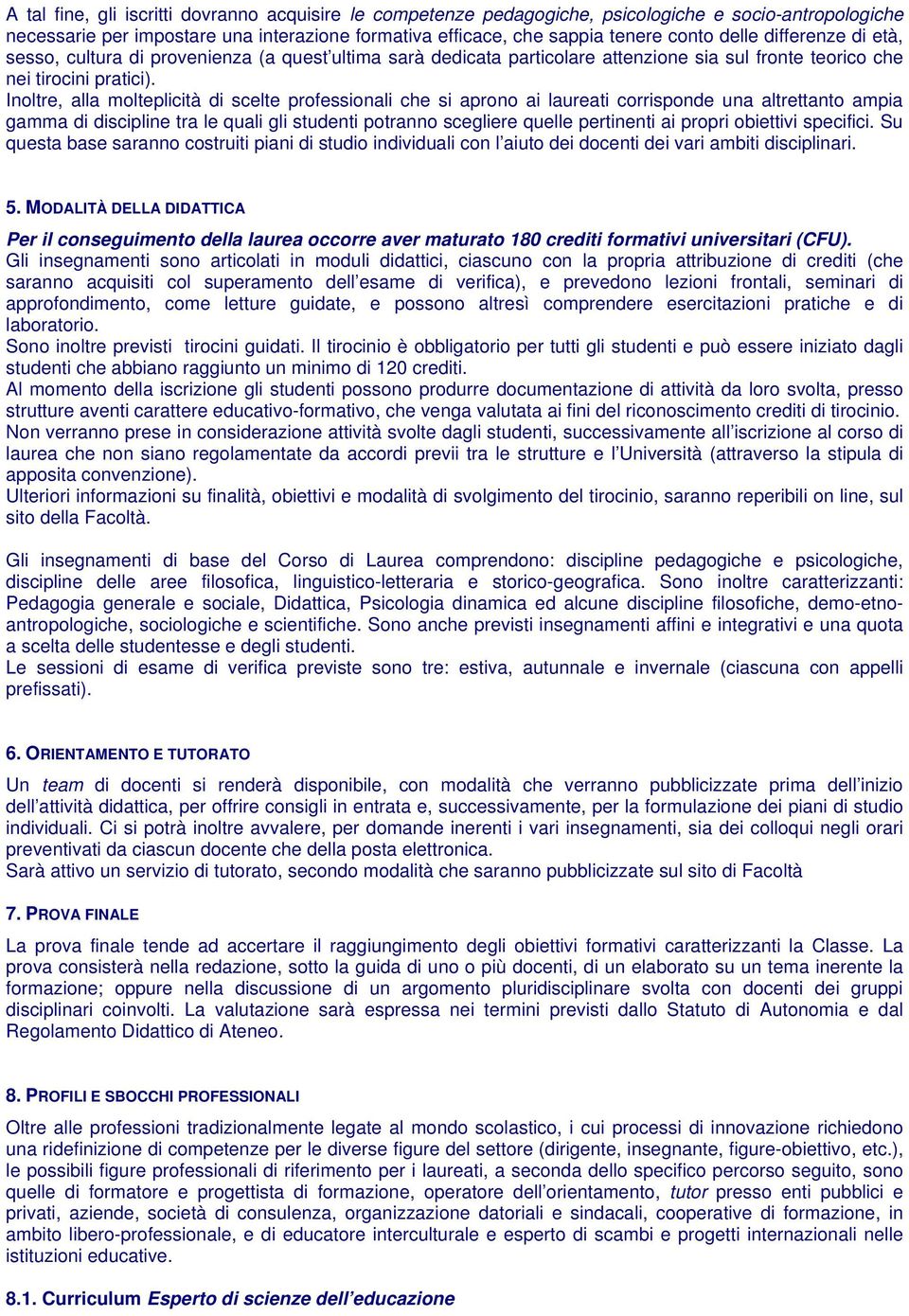 A tal fine, gli iscritti dovranno acquisire le competenze pedagogiche, psicologiche e socio-antropologiche necessarie per impostare una interazione formativa efficace, che sappia tenere conto delle differenze di età, sesso, cultura di provenienza (a quest'ultima sarà dedicata particolare attenzione sia sul fronte teorico che nei tirocini pratici).
Inoltre, alla molteplicità di scelte professionali che si aprono ai laureati corrisponde una altrettanto ampia gamma di discipline tra le quali gli studenti potranno scegliere quelle pertinenti ai propri obiettivi specifici. Su questa base saranno costruiti piani di studio individuali con l'aiuto dei docenti dei vari ambiti disciplinari.

5. MODALITÀ DELLA DIDATTICA

Per il conseguimento della laurea occorre aver maturato 180 crediti formativi universitari (CFU).
Gli insegnamenti sono articolati in moduli didattici, ciascuno con la propria attribuzione di crediti (che saranno acquisiti col superamento dell'esame di verifica), e prevedono lezioni frontali, seminari di approfondimento, come letture guidate, e possono altresì comprendere esercitazioni pratiche e di laboratorio.
Sono inoltre previsti tirocini guidati. Il tirocinio è obbligatorio per tutti gli studenti e può essere iniziato dagli studenti che abbiano raggiunto un minimo di 120 crediti.
Al momento della iscrizione gli studenti possono produrre documentazione di attività da loro svolta, presso strutture aventi carattere educativo-formativo, che venga valutata ai fini del riconoscimento crediti di tirocinio. Non verranno prese in considerazione attività svolte dagli studenti, successivamente all'iscrizione al corso di laurea che non siano regolamentate da accordi previi tra le strutture e l'Università (attraverso la stipula di apposita convenzione).
Ulteriori informazioni su finalità, obiettivi e modalità di svolgimento del tirocinio, saranno reperibili on line, sul sito della Facoltà.

Gli insegnamenti di base del Corso di Laurea comprendono: discipline pedagogiche e psicologiche, discipline delle aree filosofica, linguistico-letteraria e storico-geografica. Sono inoltre caratterizzanti: Pedagogia generale e sociale, Didattica, Psicologia dinamica ed alcune discipline filosofiche, demo-etno-antropologiche, sociologiche e scientifiche. Sono anche previsti insegnamenti affini e integrativi e una quota a scelta delle studentesse e degli studenti.
Le sessioni di esame di verifica previste sono tre: estiva, autunnale e invernale (ciascuna con appelli prefissati).

6. ORIENTAMENTO E TUTORATO

Un team di docenti si renderà disponibile, con modalità che verranno pubblicizzate prima dell'inizio dell'attività didattica, per offrire consigli in entrata e, successivamente, per la formulazione dei piani di studio individuali. Ci si potrà inoltre avvalere, per domande inerenti i vari insegnamenti, sia dei colloqui negli orari preventivati da ciascun docente che della posta elettronica.
Sarà attivo un servizio di tutorato, secondo modalità che saranno pubblicizzate sul sito di Facoltà

7. PROVA FINALE

La prova finale tende ad accertare il raggiungimento degli obiettivi formativi caratterizzanti la Classe. La prova consisterà nella redazione, sotto la guida di uno o più docenti, di un elaborato su un tema inerente la formazione; oppure nella discussione di un argomento pluridisciplinare svolta con docenti dei gruppi disciplinari coinvolti. La valutazione sarà espressa nei termini previsti dallo Statuto di Autonomia e dal Regolamento Didattico di Ateneo.

8. PROFILI E SBOCCHI PROFESSIONALI

Oltre alle professioni tradizionalmente legate al mondo scolastico, i cui processi di innovazione richiedono una ridefinizione di competenze per le diverse figure del settore (dirigente, insegnante, figure-obiettivo, etc.), le possibili figure professionali di riferimento per i laureati, a seconda dello specifico percorso seguito, sono quelle di formatore e progettista di formazione, operatore dell'orientamento, tutor presso enti pubblici e privati, aziende, società di consulenza, organizzazione datoriali e sindacali, cooperative di formazione, in ambito libero-professionale, e di educatore interculturale e esperto di scambi e progetti internazionali nelle istituzioni educative.

8.1. Curriculum Esperto di scienze dell'educazione